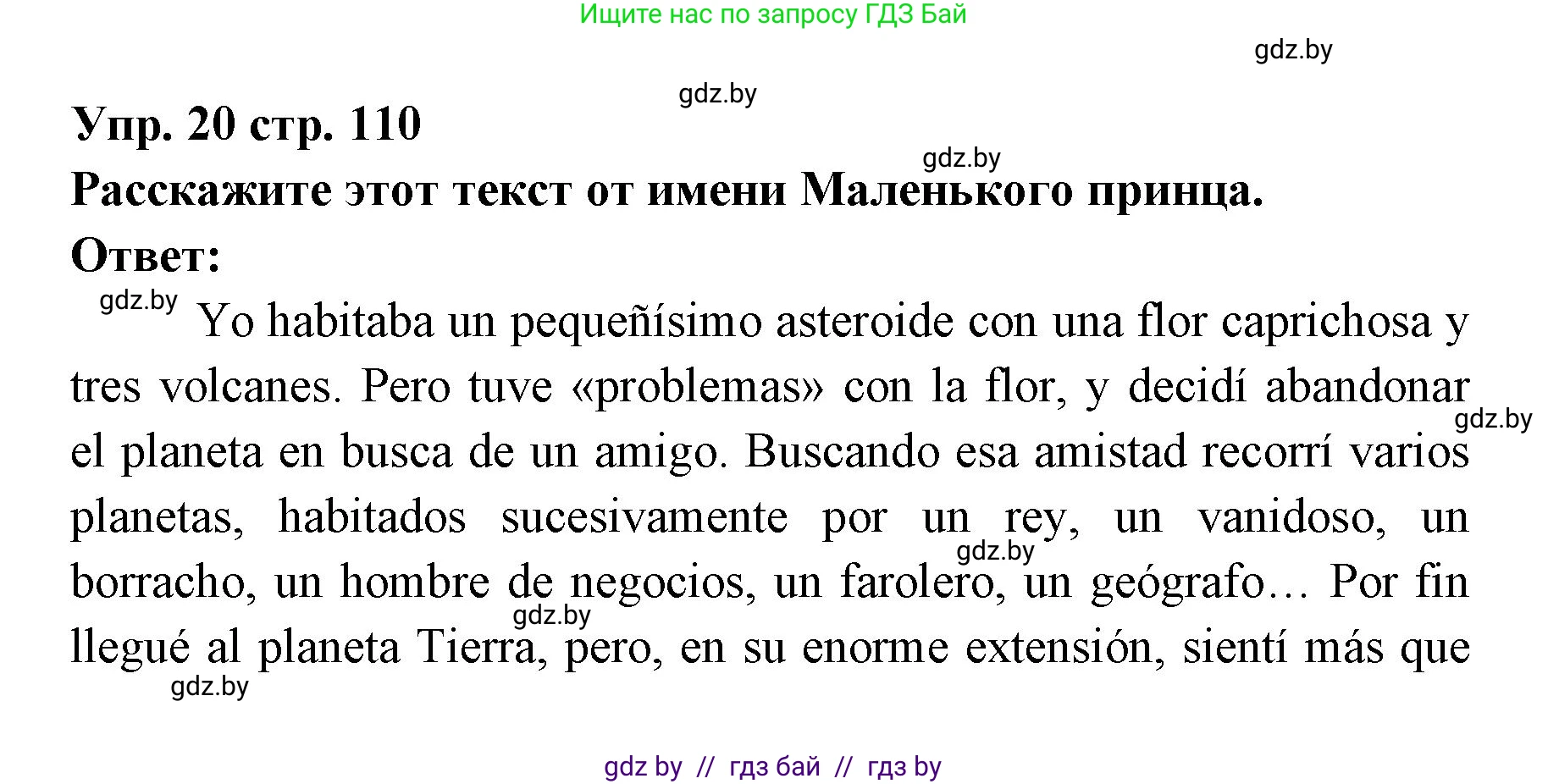 Ищите нас по запросу ГДЗ Бай

gdz.by

gdz.by

Упр. 20 стр. 110

gdz.by

Расскажите этот текст от имени Маленького принца.

Ответ:

gdz.by

Yo habitaba un pequeñísimo asteroide con una flor caprichosa y tres volcanes. Pero tuve «problemas» con la flor, y decidí abandonar el planeta en busca de un amigo. Buscando esa amistad recorrí varios planetas, habitados sucesivamente por un rey, un vanidoso, un borracho, un hombre de negocios, un farolero, un geógrafo… Por fin llegué al planeta Tierra, pero, en su enorme extensión, sientí más que

gdz.by

gdz.by

gdz.by

gdz.by

gdz by // гдз бай // гдз by